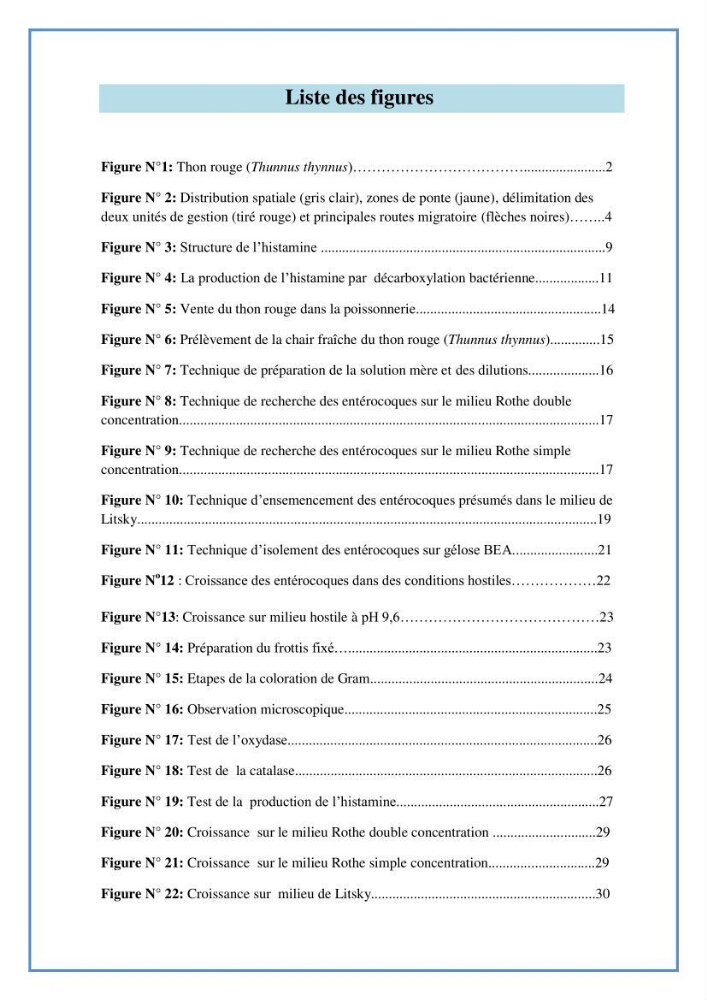 Liste des figures

Figure N°1: Thon rouge (Thunnus thynnus) 2

Figure N° 2: Distribution spatiale (gris clair), zones de ponte (jaune), délimitation des deux unités de gestion (tiré rouge) et principales routes migratoire (flèches noires) 4

Figure N° 3: Structure de l'histamine 9

Figure N° 4: La production de l'histamine par décarboxylation bactérienne 11

Figure N° 5: Vente du thon rouge dans la poissonnerie 14

Figure N° 6: Prélèvement de la chair fraîche du thon rouge (Thunnus thynnus) 15

Figure N° 7: Technique de préparation de la solution mère et des dilutions 16

Figure N° 8: Technique de recherche des entérocoques sur le milieu Rothe double concentration 17

Figure N° 9: Technique de recherche des entérocoques sur le milieu Rothe simple concentration 17

Figure N° 10: Technique d'ensemencement des entérocoques présumés dans le milieu de Litsky 19

Figure N° 11: Technique d'isolement des entérocoques sur gélose BEA 21

Figure N°12 : Croissance des entérocoques dans des conditions hostiles 22

Figure N°13: Croissance sur milieu hostile à pH 9,6 23

Figure N° 14: Préparation du frottis fixé 23

Figure N° 15: Etapes de la coloration de Gram 24

Figure N° 16: Observation microscopique 25

Figure N° 17: Test de l'oxydase 26

Figure N° 18: Test de la catalase 26

Figure N° 19: Test de la production de l'histamine 27

Figure N° 20: Croissance sur le milieu Rothe double concentration 29

Figure N° 21: Croissance sur le milieu Rothe simple concentration 29

Figure N° 22: Croissance sur milieu de Litsky 30